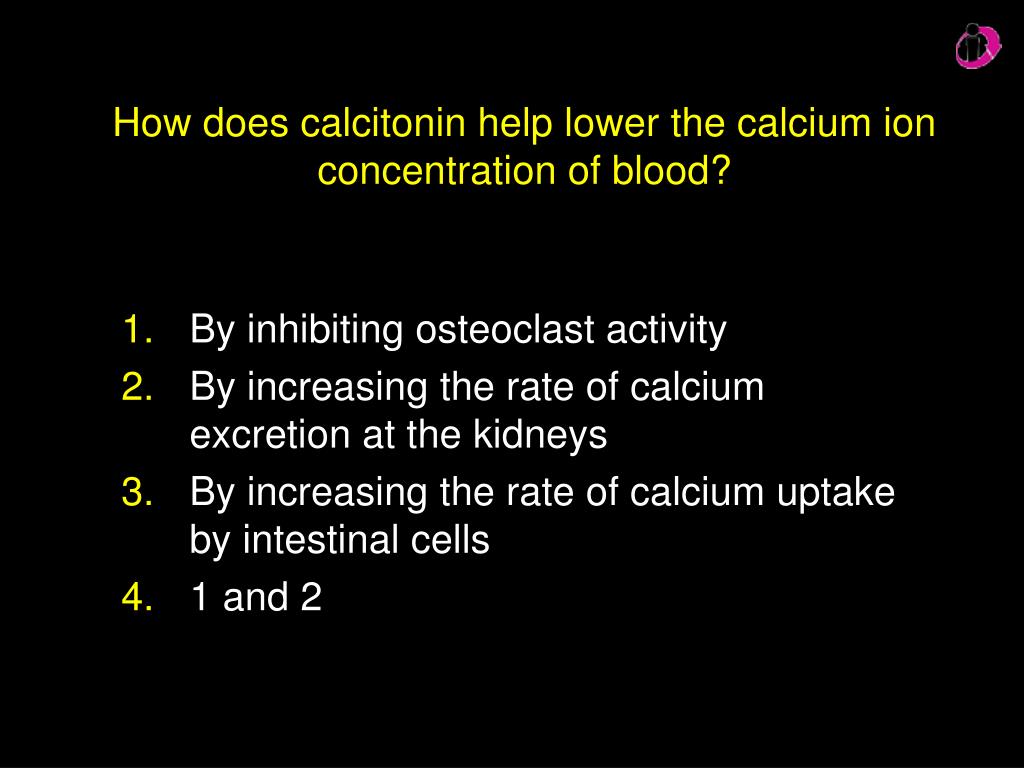 How does calcitonin help lower the calcium ion concentration of blood?

1. By inhibiting osteoclast activity
2. By increasing the rate of calcium excretion at the kidneys
3. By increasing the rate of calcium uptake by intestinal cells
4. 1 and 2